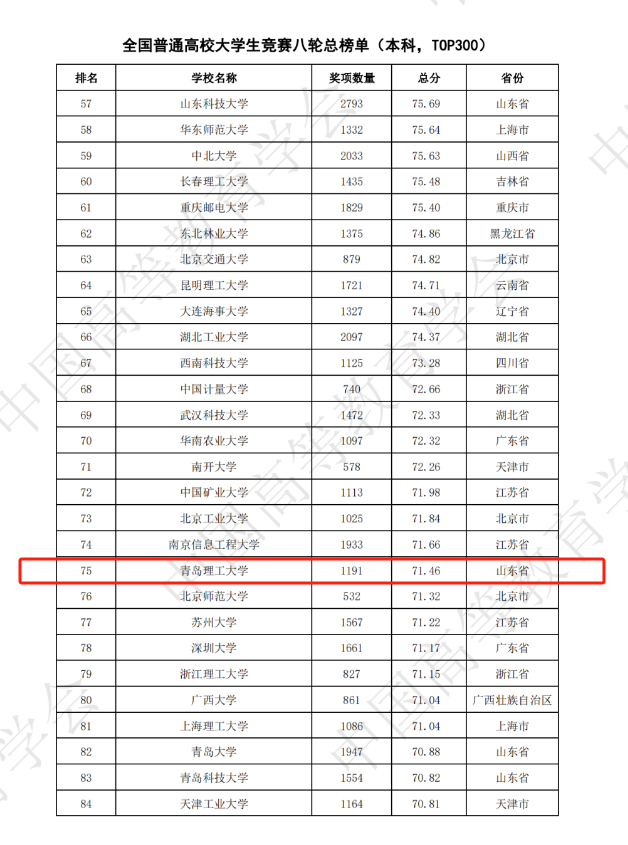 全国普通高校大学生竞赛八轮总榜单（本科，TOP300）

| 排名 | 学校名称 | 奖项数量 | 总分 | 省份 |
|---|---|---|---|---|
| 57 | 山东科技大学 | 2793 | 75.69 | 山东省 |
| 58 | 华东师范大学 | 1332 | 75.64 | 上海市 |
| 59 | 中北大学 | 2033 | 75.63 | 山西省 |
| 60 | 长春理工大学 | 1435 | 75.48 | 吉林省 |
| 61 | 重庆邮电大学 | 1829 | 75.40 | 重庆市 |
| 62 | 东北林业大学 | 1375 | 74.86 | 黑龙江省 |
| 63 | 北京交通大学 | 879 | 74.82 | 北京市 |
| 64 | 昆明理工大学 | 1721 | 74.71 | 云南省 |
| 65 | 大连海事大学 | 1327 | 74.40 | 辽宁省 |
| 66 | 湖北工业大学 | 2097 | 74.37 | 湖北省 |
| 67 | 西南科技大学 | 1125 | 73.28 | 四川省 |
| 68 | 中国计量大学 | 740 | 72.66 | 浙江省 |
| 69 | 武汉科技大学 | 1472 | 72.33 | 湖北省 |
| 70 | 华南农业大学 | 1097 | 72.32 | 广东省 |
| 71 | 南开大学 | 578 | 72.26 | 天津市 |
| 72 | 中国矿业大学 | 1113 | 71.98 | 江苏省 |
| 73 | 北京工业大学 | 1025 | 71.84 | 北京市 |
| 74 | 南京信息工程大学 | 1933 | 71.66 | 江苏省 |
| 75 | 青岛理工大学 | 1191 | 71.46 | 山东省 |
| 76 | 北京师范大学 | 532 | 71.32 | 北京市 |
| 77 | 苏州大学 | 1567 | 71.22 | 江苏省 |
| 78 | 深圳大学 | 1661 | 71.17 | 广东省 |
| 79 | 浙江理工大学 | 827 | 71.15 | 浙江省 |
| 80 | 广西大学 | 861 | 71.04 | 广西壮族自治区 |
| 81 | 上海理工大学 | 1086 | 71.04 | 上海市 |
| 82 | 青岛大学 | 1947 | 70.88 | 山东省 |
| 83 | 青岛科技大学 | 1554 | 70.82 | 山东省 |
| 84 | 天津工业大学 | 1164 | 70.81 | 天津市 |

中国高等教育学会